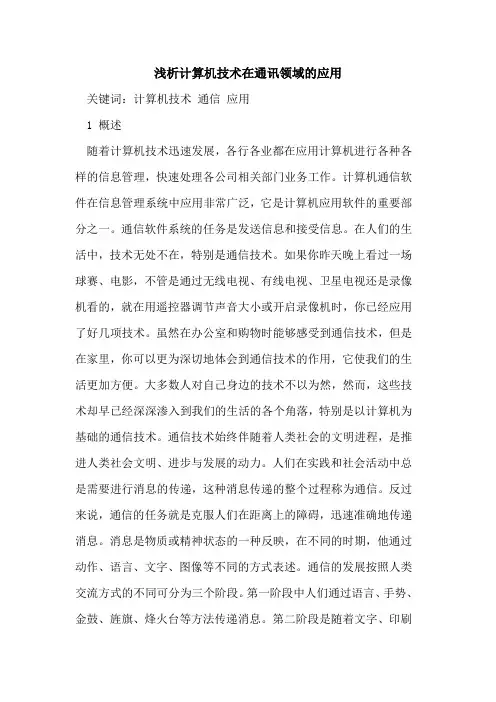 浅析计算机技术在通讯领域的应用

关键词：计算机技术 通信 应用

1 概述

随着计算机技术迅速发展，各行各业都在应用计算机进行各种各样的信息管理，快速处理各公司相关部门业务工作。计算机通信软件在信息管理系统中应用非常广泛，它是计算机应用软件的重要部分之一。通信软件系统的任务是发送信息和接受信息。在人们的生活中，技术无处不在，特别是通信技术。如果你昨天晚上看过一场球赛、电影，不管是通过无线电视、有线电视、卫星电视还是录像机看的，就在用遥控器调节声音大小或开启录像机时，你已经应用了好几项技术。虽然在办公室和购物时能够感受到通信技术，但是在家里，你可以更为深切地体会到通信技术的作用，它使我们的生活更加方便。大多数人对自己身边的技术不以为然，然而，这些技术却早已经深深渗入到我们的生活的各个角落，特别是以计算机为基础的通信技术。通信技术始终伴随着人类社会的文明进程，是推进人类社会文明、进步与发展的动力。人们在实践和社会活动中总是需要进行消息的传递，这种消息传递的整个过程称为通信。反过来说，通信的任务就是克服人们在距离上的障碍，迅速准确地传递消息。消息是物质或精神状态的一种反映，在不同的时期，他通过动作、语言、文字、图像等不同的方式表述。通信的发展按照人类交流方式的不同可分为三个阶段。第一阶段中人们通过语言、手势、金鼓、旌旗、烽火台等方法传递消息。第二阶段是随着文字、印刷